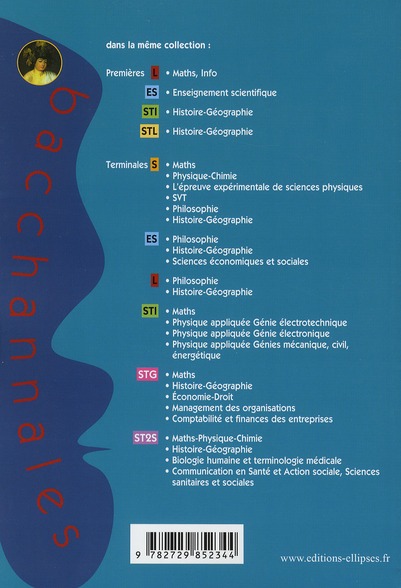 bacchannales

dans la même collection :

Premières L • Maths, Info

ES • Enseignement scientifique

STI • Histoire-Géographie

STL • Histoire-Géographie

Terminales S • Maths
• Physique-Chimie
• L'épreuve expérimentale de sciences physiques
• SVT
• Philosophie
• Histoire-Géographie

ES • Philosophie
• Histoire-Géographie
• Sciences économiques et sociales

L • Philosophie
• Histoire-Géographie

STI • Maths
• Physique appliquée Génie électrotechnique
• Physique appliquée Génie électronique
• Physique appliquée Génies mécanique, civil, énergétique

STG • Maths
• Histoire-Géographie
• Économie-Droit
• Management des organisations
• Comptabilité et finances des entreprises

ST2S • Maths-Physique-Chimie
• Histoire-Géographie
• Biologie humaine et terminologie médicale
• Communication en Santé et Action sociale, Sciences sanitaires et sociales

9 782729 852344

www.editions-ellipses.fr